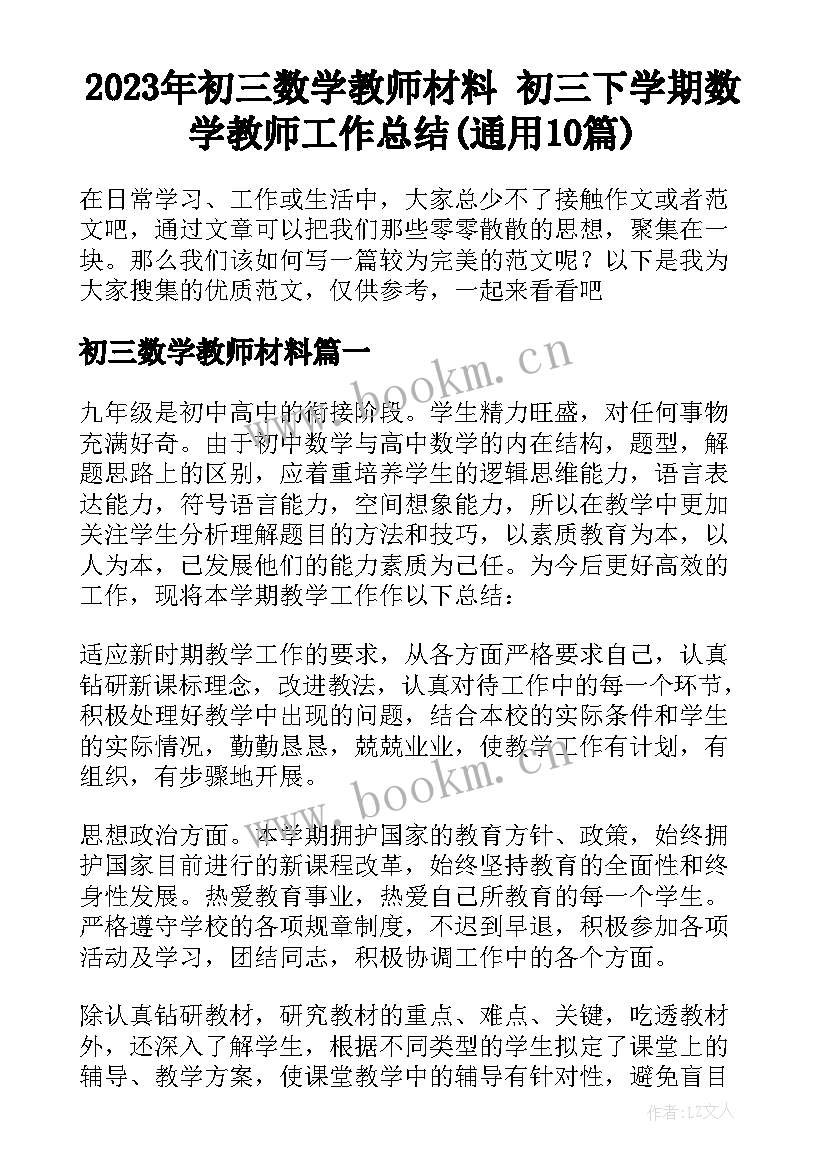 2023年初三数学教师材料 初三下学期数学教师工作总结(通用10篇)

在日常学习、工作或生活中，大家总少不了接触作文或者范文吧，通过文章可以把我们那些零零散散的思想，聚集在一块。那么我们该如何写一篇较为完美的范文呢？以下是我为大家搜集的优质范文，仅供参考，一起来看看吧

初三数学教师材料篇一

www.bookm.cn

九年级是初中高中的衔接阶段。学生精力旺盛，对任何事物充满好奇。由于初中数学与高中数学的内在结构，题型，解题思路上的区别，应着重培养学生的逻辑思维能力，语言表达能力，符号语言能力，空间想象能力，所以在教学中更加关注学生分析理解题目的方法和技巧，以素质教育为本，以人为本，已发展他们的能力素质为己任。为今后更好高效的工作，现将本学期教学工作作以下总结：

适应新时期教学工作的要求，从各方面严格要求自己，认真钻研新课标理念，改进教法，认真对待工作中的每一个环节，积极处理好教学中出现的问题，结合本校的实际条件和学生的实际情况，勤勤恳恳，兢兢业业，使教学工作有计划，有组织，有步骤地开展。

www.bookm.cn

思想政治方面。本学期拥护国家的教育方针、政策，始终拥护国家目前进行的新课程改革，始终坚持教育的全面性和终身性发展。热爱教育事业，热爱自己所教育的每一个学生。严格遵守学校的各项规章制度，不迟到早退，积极参加各项活动及学习，团结同志，积极协调工作中的各个方面。

除认真钻研教材，研究教材的重点、难点、关键，吃透教材外，还深入了解学生，根据不同类型的学生拟定了课堂上的辅导、教学方案，使课堂教学中的辅导有针对性，避免盲目

作者：LZ文人